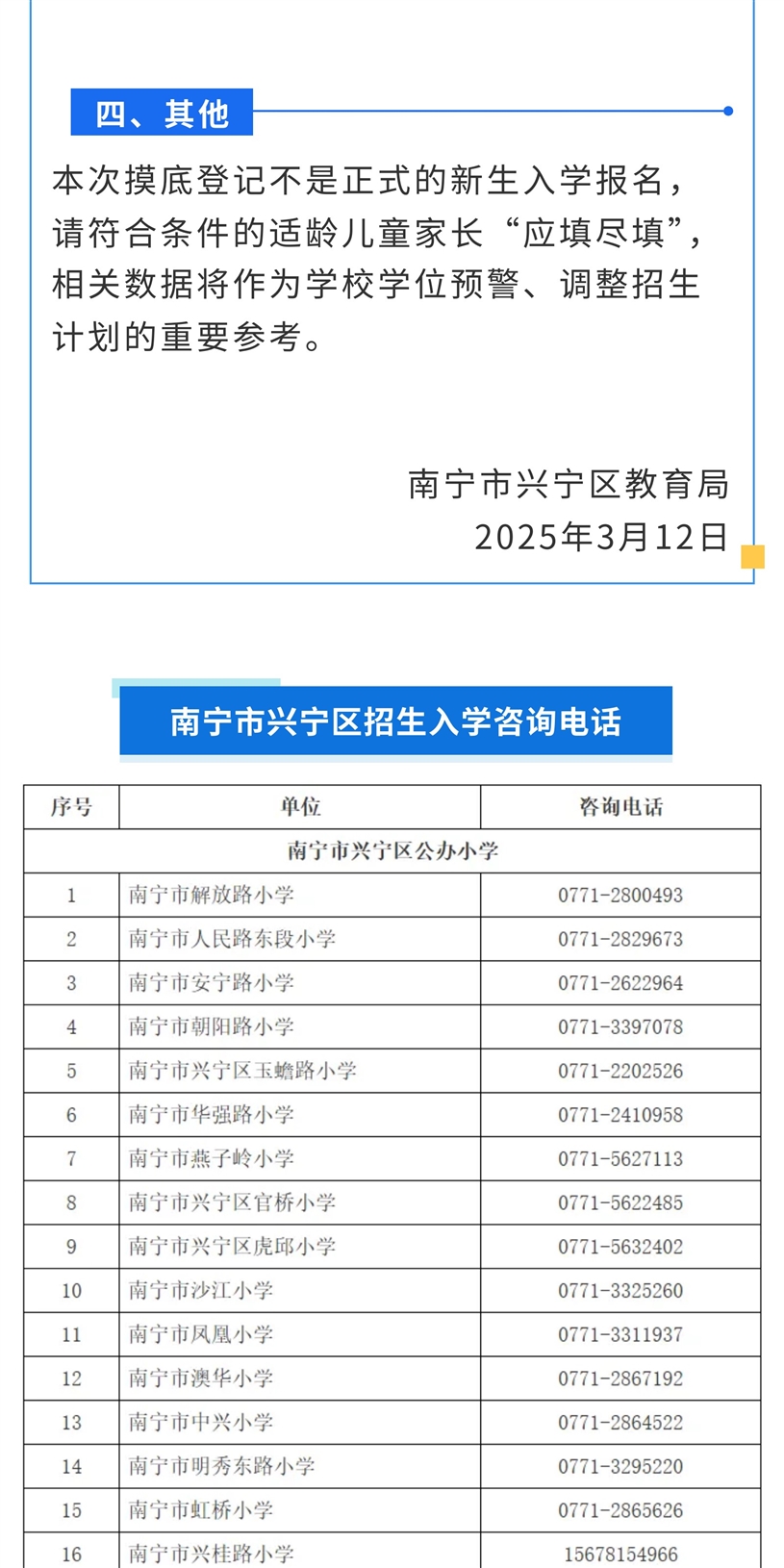 四、其他

本次摸底登记不是正式的新生入学报名，请符合条件的适龄儿童家长“应填尽填”，相关数据将作为学校学位预警、调整招生计划的重要参考。

南宁市兴宁区教育局
2025年3月12日

南宁市兴宁区招生入学咨询电话

| 序号 | 单位 | 咨询电话 |
|---|---|---|
| 南宁市兴宁区公办小学 | | |
| 1 | 南宁市解放路小学 | 0771-2800493 |
| 2 | 南宁市人民路东段小学 | 0771-2829673 |
| 3 | 南宁市安宁路小学 | 0771-2622964 |
| 4 | 南宁市朝阳路小学 | 0771-3397078 |
| 5 | 南宁市兴宁区玉蟾路小学 | 0771-2202526 |
| 6 | 南宁市华强路小学 | 0771-2410958 |
| 7 | 南宁市燕子岭小学 | 0771-5627113 |
| 8 | 南宁市兴宁区官桥小学 | 0771-5622485 |
| 9 | 南宁市兴宁区虎邱小学 | 0771-5632402 |
| 10 | 南宁市沙江小学 | 0771-3325260 |
| 11 | 南宁市凤凰小学 | 0771-3311937 |
| 12 | 南宁市澳华小学 | 0771-2867192 |
| 13 | 南宁市中兴小学 | 0771-2864522 |
| 14 | 南宁市明秀东路小学 | 0771-3295220 |
| 15 | 南宁市虹桥小学 | 0771-2865626 |
| 16 | 南宁市兴桂路小学 | 15678154966 |